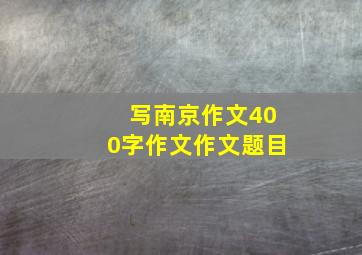 写南京作文400字作文作文题目